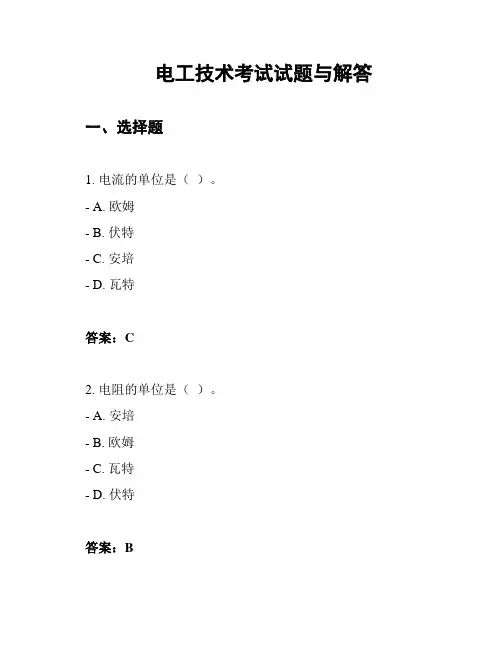 电工技术考试试题与解答

一、选择题

1. 电流的单位是（ ）。

- A. 欧姆

- B. 伏特

- C. 安培

- D. 瓦特

答案：C

2. 电阻的单位是（ ）。

- A. 安培

- B. 欧姆

- C. 瓦特

- D. 伏特

答案：B